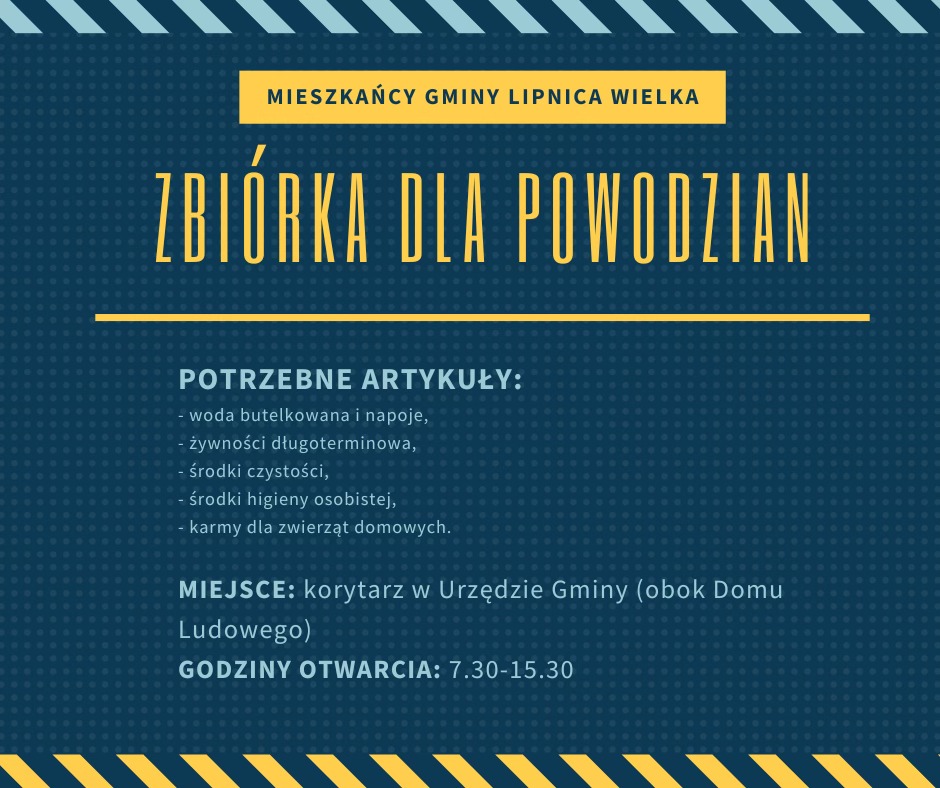 MIESZKAŃCY GMINY LIPNICA WIELKA

ZBIÓRKA DLA POWODZIAN

POTRZEBNE ARTYKUŁY:
- woda butelkowana i napoje,
- żywności długoterminowa,
- środki czystości,
- środki higieny osobistej,
- karmy dla zwierząt domowych.

MIEJSCE: korytarz w Urzędzie Gminy (obok Domu Ludowego)
GODZINY OTWARCIA: 7.30-15.30